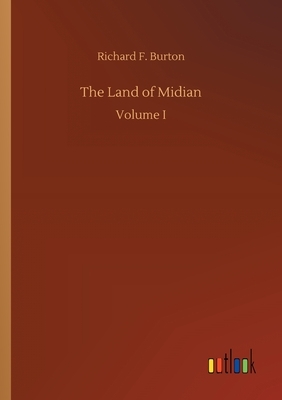 Richard F. Burton

The Land of Midian

Volume I

outlook